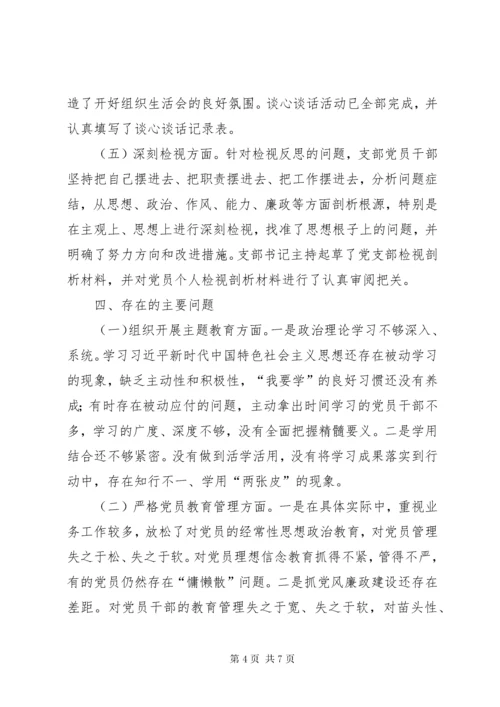 造了开好组织生活会的良好氛围。谈心谈话活动已全部完成，并认真填写了谈心谈话记录表。

（五）深刻检视方面。针对检视反思的问题，支部党员干部坚持把自己摆进去、把职责摆进去、把工作摆进去，分析问题症结，从思想、政治、作风、能力、廉政等方面剖析根源，特别是在主观上、思想上进行深刻检视，找准了思想根子上的问题，并明确了努力方向和改进措施。支部书记主持起草了党支部检视剖析材料，并对党员个人检视剖析材料进行了认真审阅把关。

四、存在的主要问题

（一）组织开展主题教育方面。一是政治理论学习不够深入、系统。学习习近平新时代中国特色社会主义思想还存在被动学习的现象，缺乏主动性和积极性，“我要学”的良好习惯还没有养成；有时存在被动应付的问题，主动拿出时间学习的党员干部不多，学习的广度、深度不够，没有全面把握精髓要义。二是学用结合还不够紧密。没有做到活学活用，没有将学习成果落实到行动中，存在知行不一、学用“两张皮”的现象。

（二）严格党员教育管理方面。一是在具体实际中，重视业务工作较多，放松了对党员的经常性思想政治教育，对党员管理失之于松、失之于软。对党员理想信念教育抓得不紧，管得不严，有的党员仍然存在“慵懒散”问题。二是抓党风廉政建设还存在差距。对党员干部的教育管理失之于宽、失之于软，对苗头性、

第 4 页 共 7 页